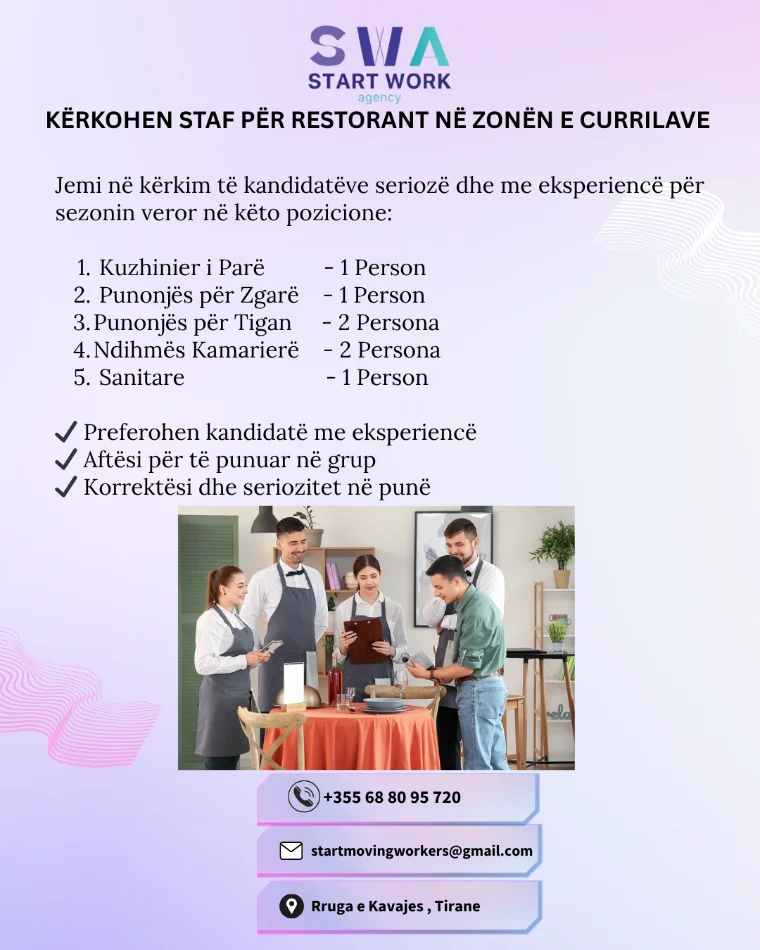 SWA
START WORK
agency

KËRKOHEN STAF PËR RESTORANT NË ZONËN E CURRILAVE

Jemi në kërkim të kandidatëve seriozë dhe me eksperiencë për sezonin veror në këto pozicione:

1. Kuzhinier i Parë - 1 Person
2. Punonjës për Zgarë - 1 Person
3. Punonjës për Tigan - 2 Persona
4. Ndihmës Kamarierë - 2 Persona
5. Sanitare - 1 Person

✓ Preferohen kandidatë me eksperiencë
✓ Aftësi për të punuar në grup
✓ Korrektësi dhe seriozitet në punë

+355 68 80 95 720

startmovingworkers@gmail.com

Rruga e Kavajes , Tirane